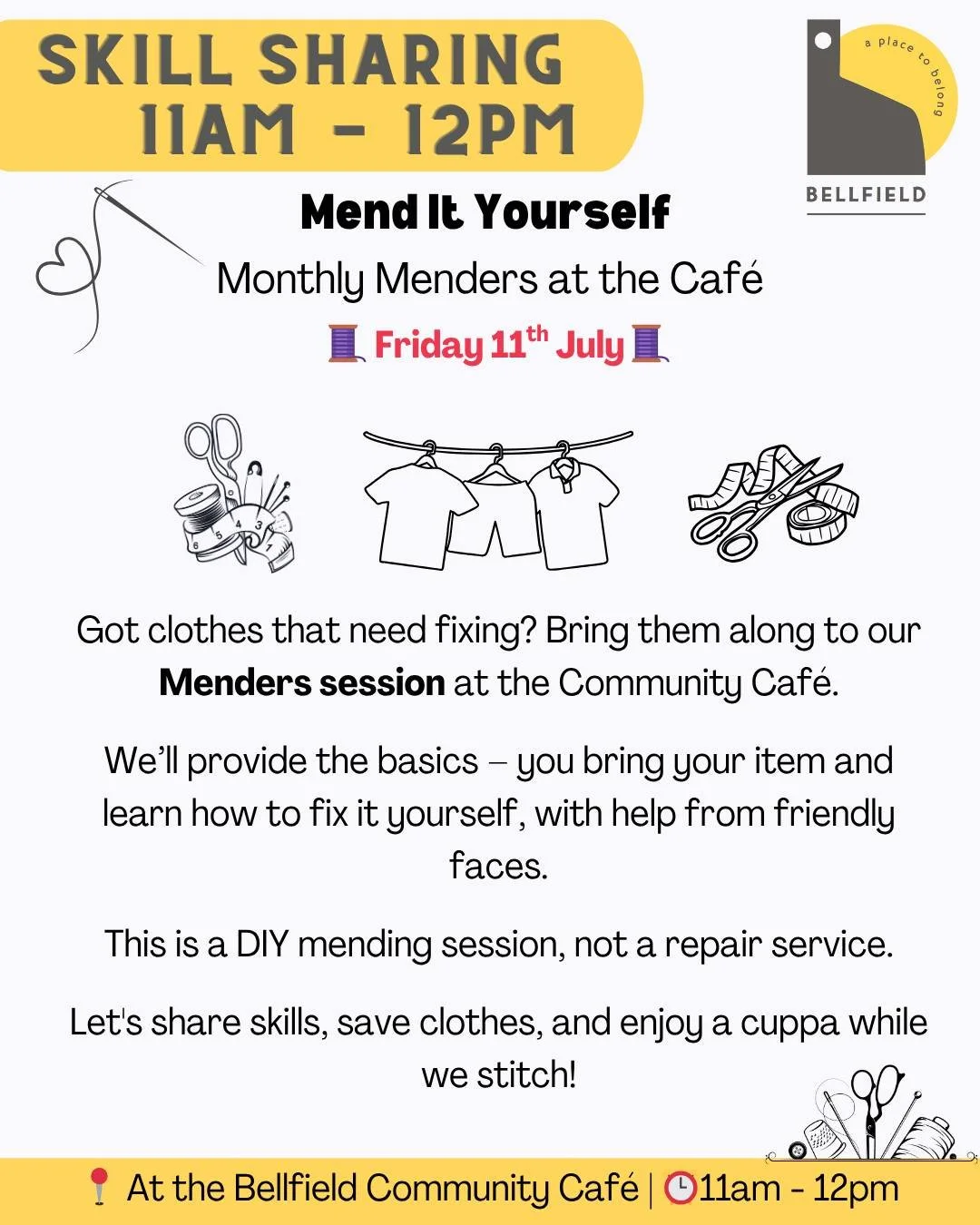 SKILL SHARING
11AM - 12PM

a place to belong
BELLFIELD

Mend It Yourself

Monthly Menders at the Café

🧵 Friday 11$^{th}$ July 🧵

Got clothes that need fixing? Bring them along to our **Menders session** at the Community Café.

We'll provide the basics – you bring your item and learn how to fix it yourself, with help from friendly faces.

This is a DIY mending session, not a repair service.

Let's share skills, save clothes, and enjoy a cuppa while we stitch!

📍 At the Bellfield Community Café | 🕒11am - 12pm